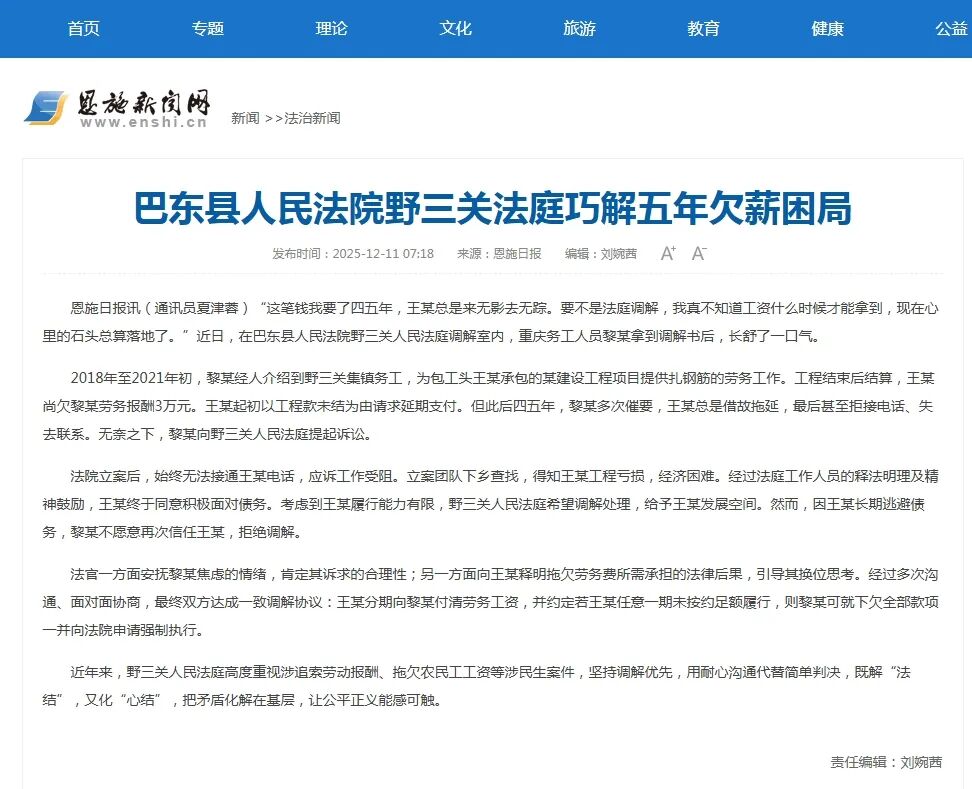 首页 专题 理论 文化 旅游 教育 健康 公益

恩施新闻网
www.enshi.cn

新闻 >>法治新闻

巴东县人民法院野三关法庭巧解五年欠薪困局

发布时间：2025-12-11 07:18 来源：恩施日报 编辑：刘婉茜 A⁺ A⁻

恩施日报讯（通讯员夏津蓉）“这笔钱我要了四五年，王某总是来无影去无踪。要不是法庭调解，我真不知道工资什么时候才能拿到，现在心里的石头总算落地了。”近日，在巴东县人民法院野三关人民法庭调解室内，重庆务工人员黎某拿到调解书后，长舒了一口气。

2018年至2021年初，黎某经人介绍到野三关集镇务工，为包工头王某承包的某建设工程项目提供扎钢筋的劳务工作。工程结束后结算，王某尚欠黎某劳务报酬3万元。王某起初以工程款未结为由请求延期支付。但此后四五年，黎某多次催要，王某总是借故拖延，最后甚至拒接电话、失去联系。无奈之下，黎某向野三关人民法庭提起诉讼。

法院立案后，始终无法接通王某电话，应诉工作受阻。立案团队下乡查找，得知王某工程亏损，经济困难。经过法庭工作人员的释法明理及精神鼓励，王某终于同意积极面对债务。考虑到王某履行能力有限，野三关人民法庭希望调解处理，给予王某发展空间。然而，因王某长期逃避债务，黎某不愿意再次信任王某，拒绝调解。

法官一方面安抚黎某焦虑的情绪，肯定其诉求的合理性；另一方面向王某释明拖欠劳务费所需承担的法律后果，引导其换位思考。经过多次沟通、面对面协商，最终双方达成一致调解协议：王某分期向黎某付清劳务工资，并约定若王某任意一期未按约足额履行，则黎某可就下欠全部款项一并向法院申请强制执行。

近年来，野三关人民法庭高度重视涉追索劳动报酬、拖欠农民工工资等涉民生案件，坚持调解优先，用耐心沟通代替简单判决，既解“法结”，又化“心结”，把矛盾化解在基层，让公平正义能感可触。

责任编辑：刘婉茜